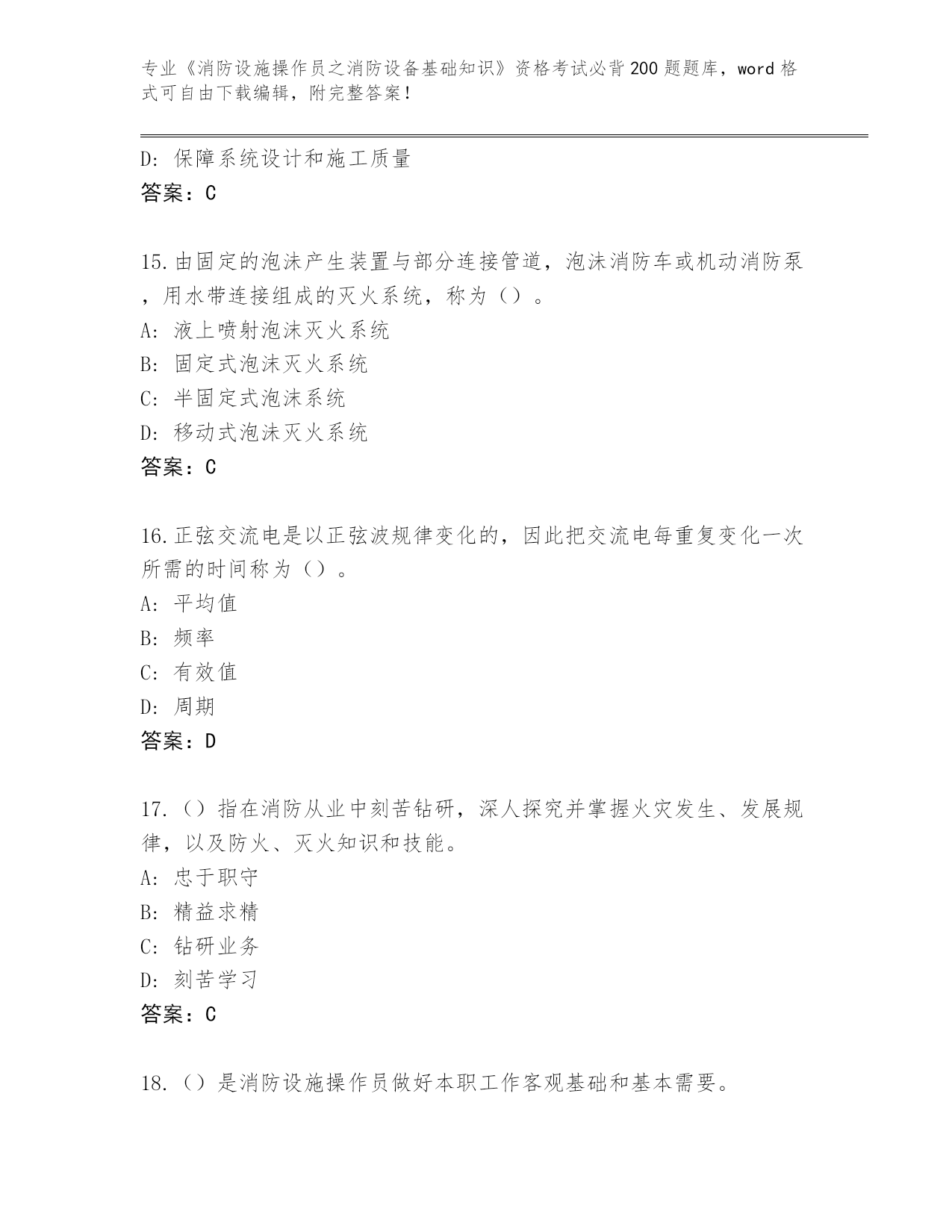 专业《消防设施操作员之消防设备基础知识》资格考试必背200题题库，word格式可自由下载编辑，附完整答案！

D: 保障系统设计和施工质量
答案：C

15.由固定的泡沫产生装置与部分连接管道，泡沫消防车或机动消防泵，用水带连接组成的灭火系统，称为（）。
A: 液上喷射泡沫灭火系统
B: 固定式泡沫灭火系统
C: 半固定式泡沫系统
D: 移动式泡沫灭火系统
答案：C

16.正弦交流电是以正弦波规律变化的，因此把交流电每重复变化一次所需的时间称为（）。
A: 平均值
B: 频率
C: 有效值
D: 周期
答案：D

17.（）指在消防从业中刻苦钻研，深人探究并掌握火灾发生、发展规律，以及防火、灭火知识和技能。
A: 忠于职守
B: 精益求精
C: 钻研业务
D: 刻苦学习
答案：C

18.（）是消防设施操作员做好本职工作客观基础和基本需要。